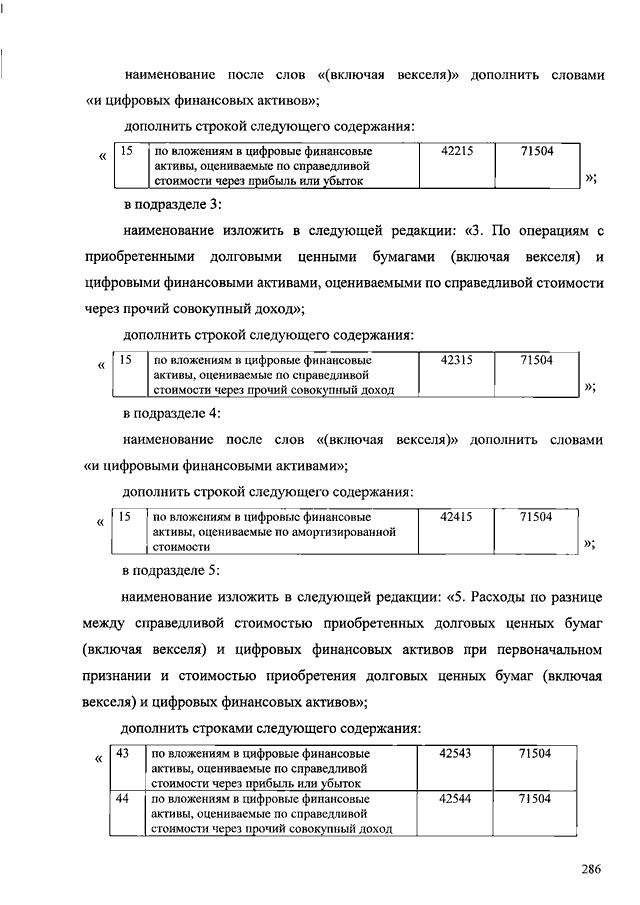 наименование после слов «(включая векселя)» дополнить словами «и цифровых финансовых активов»;

дополнить строкой следующего содержания:

«
| 15 | по вложениям в цифровые финансовые активы, оцениваемые по справедливой стоимости через прибыль или убыток | 42215 | 71504 |
|---|---|---|---|
»;

в подразделе 3:

наименование изложить в следующей редакции: «3. По операциям с приобретенными долговыми ценными бумагами (включая векселя) и цифровыми финансовыми активами, оцениваемыми по справедливой стоимости через прочий совокупный доход»;

дополнить строкой следующего содержания:

«
| 15 | по вложениям в цифровые финансовые активы, оцениваемые по справедливой стоимости через прочий совокупный доход | 42315 | 71504 |
|---|---|---|---|
»;

в подразделе 4:

наименование после слов «(включая векселя)» дополнить словами «и цифровыми финансовыми активами»;

дополнить строкой следующего содержания:

«
| 15 | по вложениям в цифровые финансовые активы, оцениваемые по амортизированной стоимости | 42415 | 71504 |
|---|---|---|---|
»;

в подразделе 5:

наименование изложить в следующей редакции: «5. Расходы по разнице между справедливой стоимостью приобретенных долговых ценных бумаг (включая векселя) и цифровых финансовых активов при первоначальном признании и стоимостью приобретения долговых ценных бумаг (включая векселя) и цифровых финансовых активов»;

дополнить строками следующего содержания:

«
| 43 | по вложениям в цифровые финансовые активы, оцениваемые по справедливой стоимости через прибыль или убыток | 42543 | 71504 |
|---|---|---|---|
| 44 | по вложениям в цифровые финансовые активы, оцениваемые по справедливой стоимости через прочий совокупный доход | 42544 | 71504 |

286